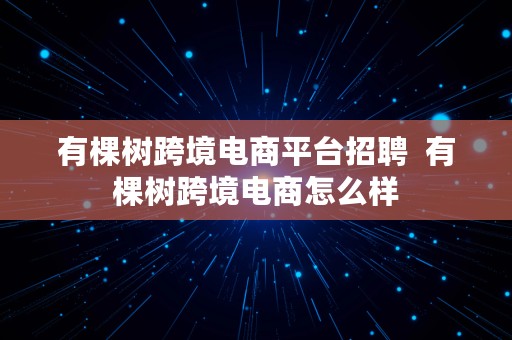 有棵树跨境电商平台招聘 有棵树跨境电商怎么样